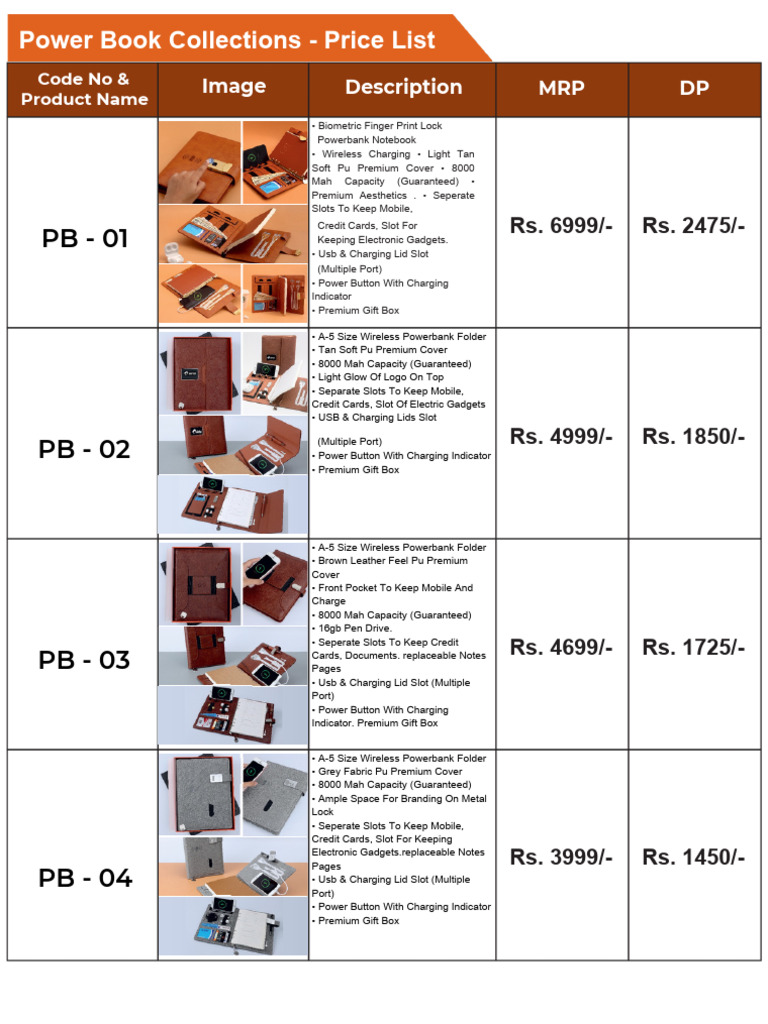 Power Book Collections - Price List

| Code No & Product Name | Image | Description | MRP | DP |
|---|---|---|---|---|
| PB - 01 | | • Biometric Finger Print Lock Powerbank Notebook • Wireless Charging • Light Tan Soft Pu Premium Cover • 8000 Mah Capacity (Guaranteed) • Premium Aesthetics . • Seperate Slots To Keep Mobile, Credit Cards, Slot For Keeping Electronic Gadgets. • Usb & Charging Lid Slot (Multiple Port) • Power Button With Charging Indicator • Premium Gift Box | Rs. 6999/- | Rs. 2475/- |
| PB - 02 | | • A-5 Size Wireless Powerbank Folder • Tan Soft Pu Premium Cover • 8000 Mah Capacity (Guaranteed) • Light Glow Of Logo On Top • Separate Slots To Keep Mobile, Credit Cards, Slot Of Electric Gadgets • USB & Charging Lids Slot (Multiple Port) • Power Button With Charging Indicator • Premium Gift Box | Rs. 4999/- | Rs. 1850/- |
| PB - 03 | | • A-5 Size Wireless Powerbank Folder • Brown Leather Feel Pu Premium Cover • Front Pocket To Keep Mobile And Charge • 8000 Mah Capacity (Guaranteed) • 16gb Pen Drive. • Seperate Slots To Keep Credit Cards, Documents. replaceable Notes Pages • Usb & Charging Lid Slot (Multiple Port) • Power Button With Charging Indicator. Premium Gift Box | Rs. 4699/- | Rs. 1725/- |
| PB - 04 | | • A-5 Size Wireless Powerbank Folder • Grey Fabric Pu Premium Cover • 8000 Mah Capacity (Guaranteed) • Ample Space For Branding On Metal Lock • Seperate Slots To Keep Mobile, Credit Cards, Slot For Keeping Electronic Gadgets.replaceable Notes Pages • Usb & Charging Lid Slot (Multiple Port) • Power Button With Charging Indicator • Premium Gift Box | Rs. 3999/- | Rs. 1450/- |